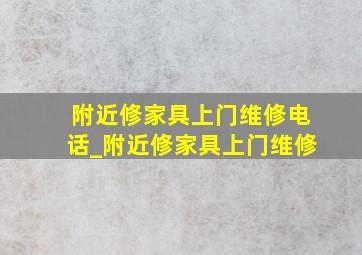 附近修家具上门维修电话_附近修家具上门维修